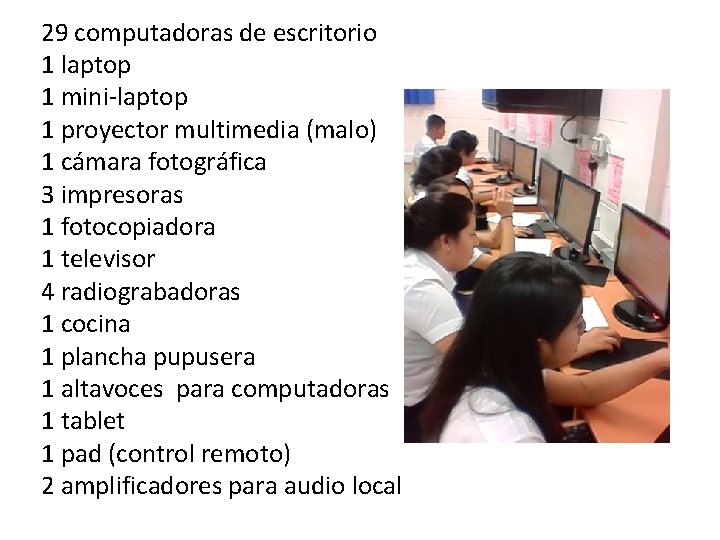 29 computadoras de escritorio
1 laptop
1 mini-laptop
1 proyector multimedia (malo)
1 cámara fotográfica
3 impresoras
1 fotocopiadora
1 televisor
4 radiograbadoras
1 cocina
1 plancha pupusera
1 altavoces para computadoras
1 tablet
1 pad (control remoto)
2 amplificadores para audio local